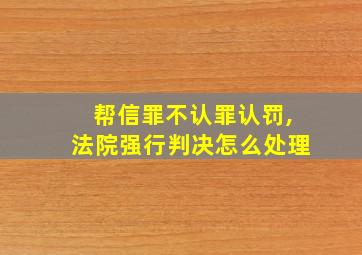 帮信罪不认罪认罚,
法院强行判决怎么处理